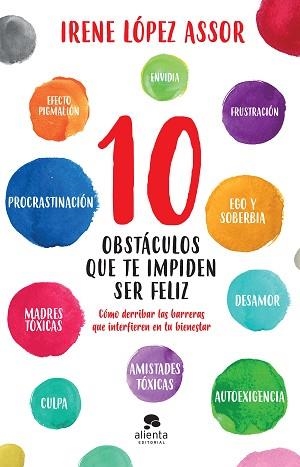 IRENE LÓPEZ ASSOR

ENVIDIA

EFECTO PIGMALIÓN

FRUSTRACIÓN

10

PROCRASTINACIÓN

EGO Y SOBERBIA

OBSTÁCULOS QUE TE IMPIDEN SER FELIZ

Cómo derribar las barreras que interfieren en tu bienestar

MADRES TÓXICAS

DESAMOR

AMISTADES TÓXICAS

CULPA

AUTOEXIGENCIA

alienta EDITORIAL